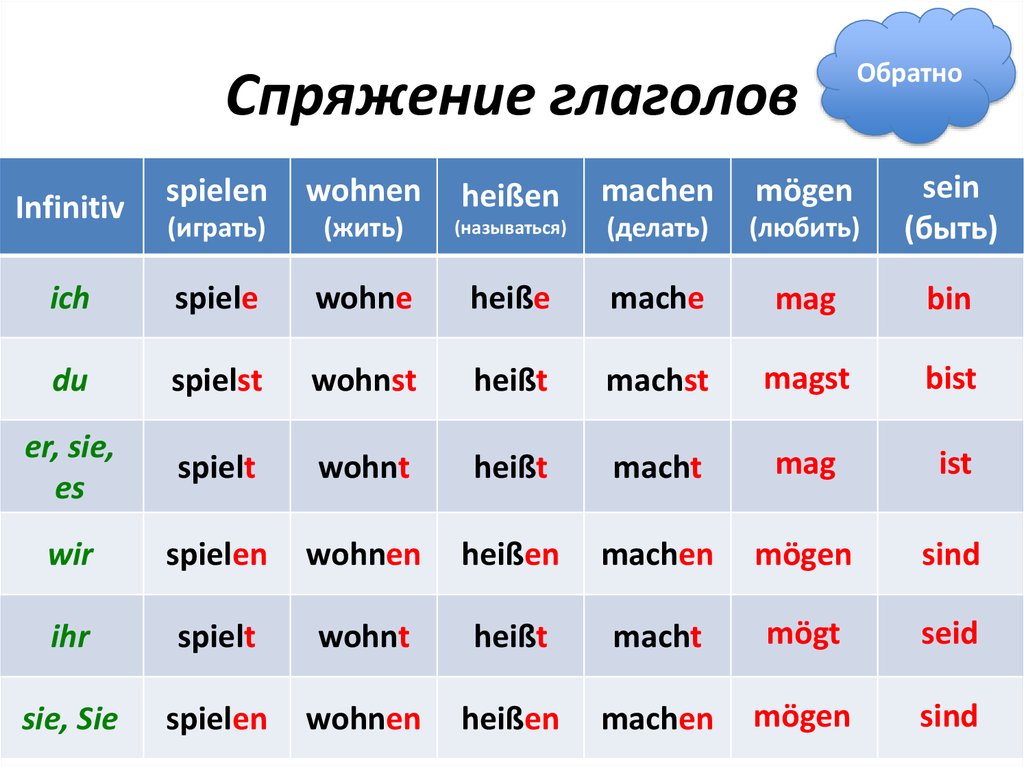 Спряжение глаголов

Обратно

| Infinitiv | spielen (играть) | wohnen (жить) | heißen (называться) | machen (делать) | mögen (любить) | sein (быть) |
|---|---|---|---|---|---|---|
| ich | spiele | wohne | heiße | mache | mag | bin |
| du | spielst | wohnst | heißt | machst | magst | bist |
| er, sie, es | spielt | wohnt | heißt | macht | mag | ist |
| wir | spielen | wohnen | heißen | machen | mögen | sind |
| ihr | spielt | wohnt | heißt | macht | mögt | seid |
| sie, Sie | spielen | wohnen | heißen | machen | mögen | sind |